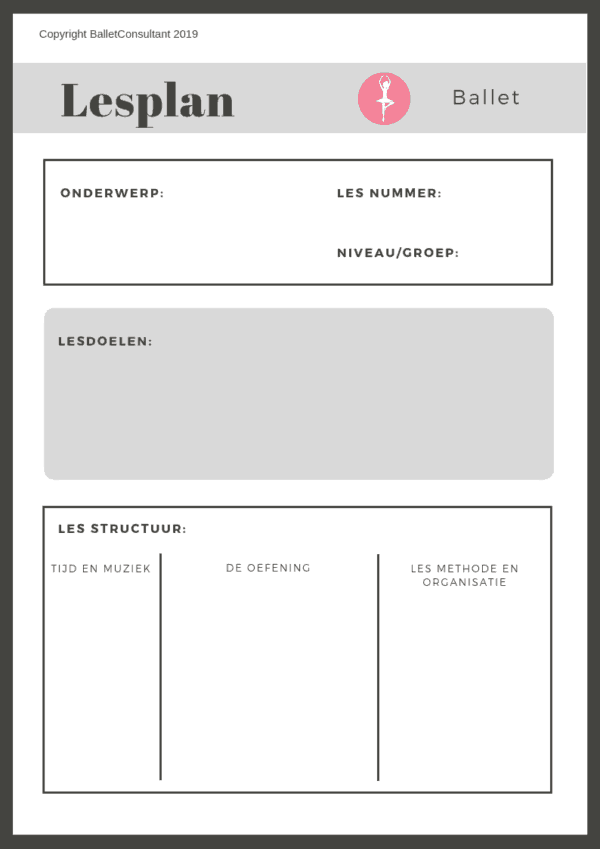 Copyright BalletConsultant 2019

Lesplan

Ballet

ONDERWERP:

LES NUMMER:

NIVEAU/GROEP:

LESDOELEN:

LES STRUCTUUR:

TIJD EN MUZIEK

DE OEFENING

LES METHODE EN ORGANISATIE